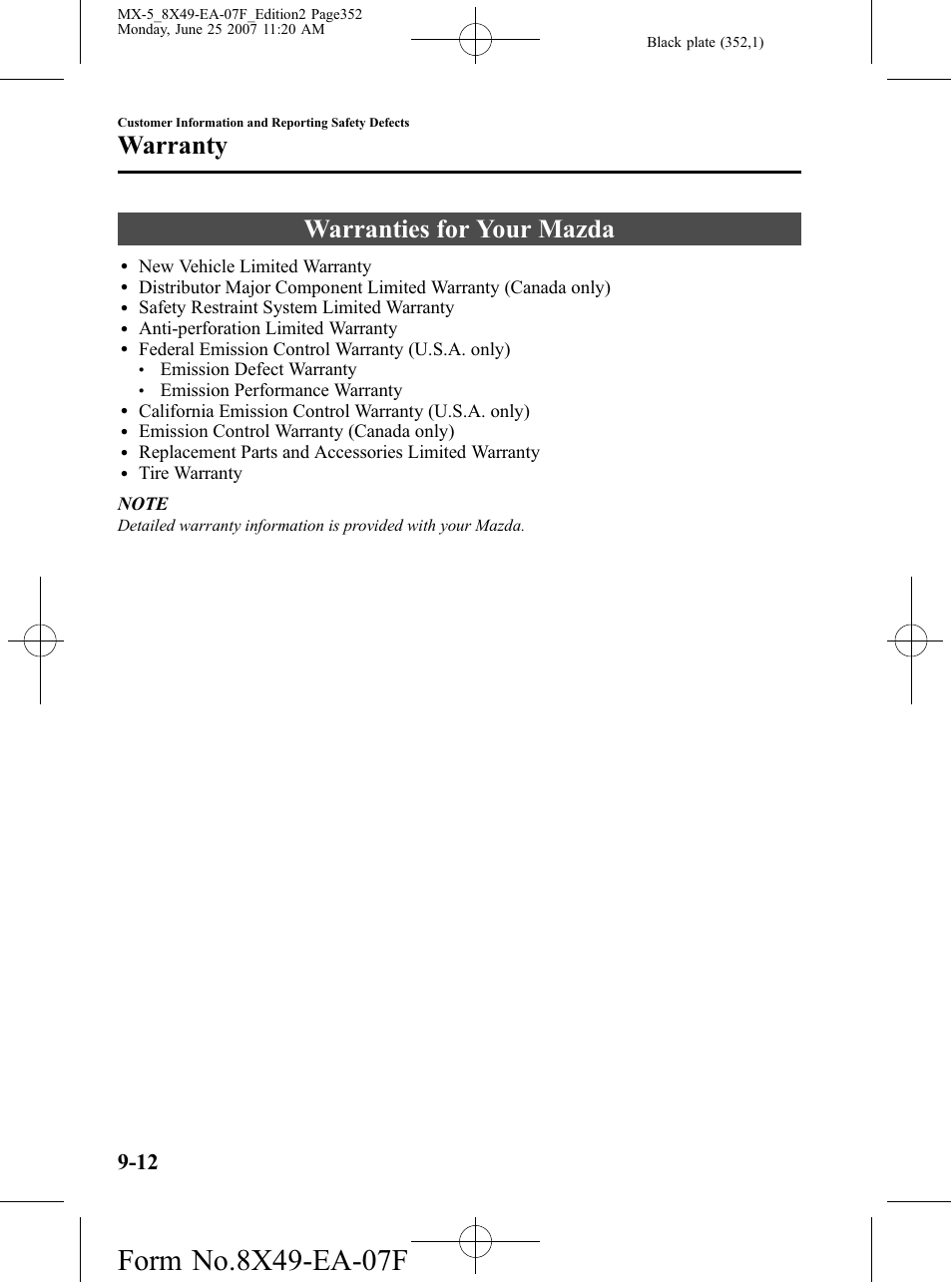 MX-5_8X49-EA-07F_Edition2 Page352
Monday, June 25 2007 11:20 AM

Black plate (352,1)

Customer Information and Reporting Safety Defects

Warranty

Warranties for Your Mazda

• New Vehicle Limited Warranty
• Distributor Major Component Limited Warranty (Canada only)
• Safety Restraint System Limited Warranty
• Anti-perforation Limited Warranty
• Federal Emission Control Warranty (U.S.A. only)
 • Emission Defect Warranty
 • Emission Performance Warranty
• California Emission Control Warranty (U.S.A. only)
• Emission Control Warranty (Canada only)
• Replacement Parts and Accessories Limited Warranty
• Tire Warranty

NOTE
Detailed warranty information is provided with your Mazda.

9-12

Form No.8X49-EA-07F